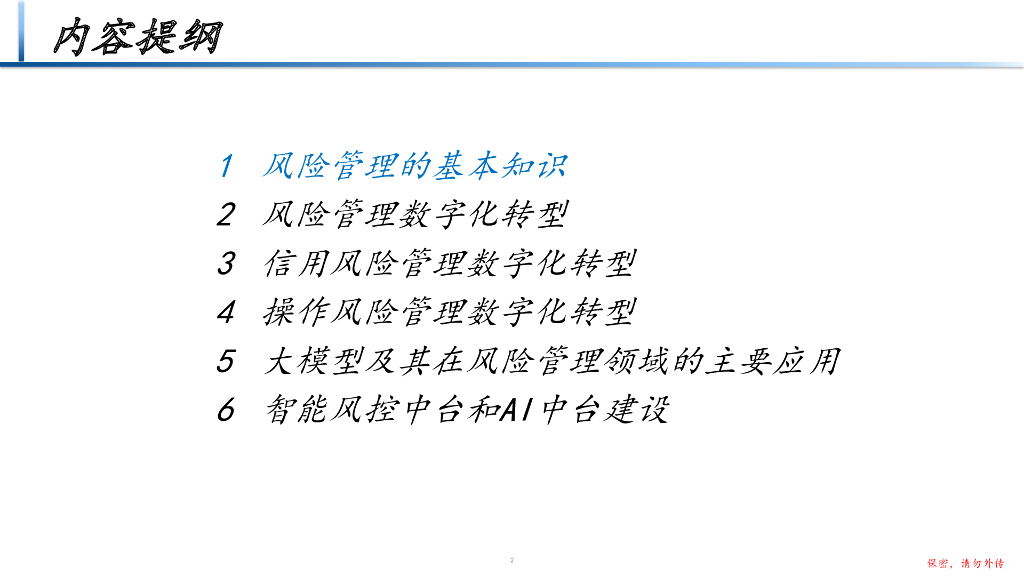 内容提纲

1 风险管理的基本知识
2 风险管理数字化转型
3 信用风险管理数字化转型
4 操作风险管理数字化转型
5 大模型及其在风险管理领域的主要应用
6 智能风控中台和AI中台建设

2

保密，请勿外传